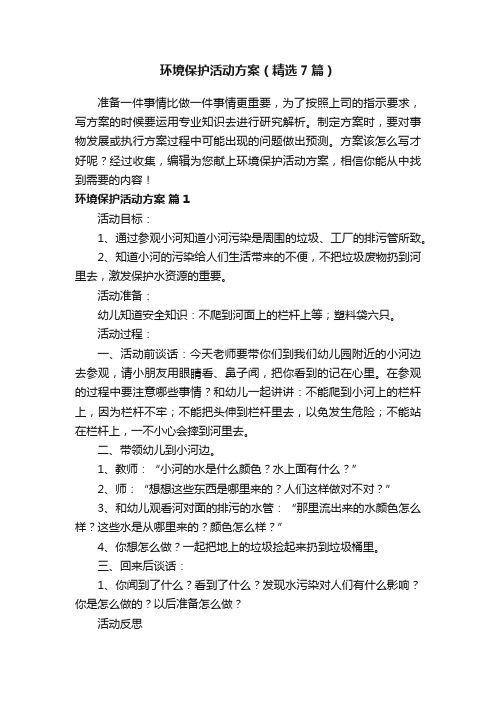 环境保护活动方案（精选7篇）

准备一件事情比做一件事情更重要，为了按照上司的指示要求，写方案的时候要运用专业知识去进行研究解析。制定方案时，要对事物发展或执行方案过程中可能出现的问题做出预测。方案该怎么写才好呢？经过收集，编辑为您献上环境保护活动方案，相信你能从中找到需要的内容！

环境保护活动方案 篇1

活动目标：

1、通过参观小河知道小河污染是周围的垃圾、工厂的排污管所致。

2、知道小河的污染给人们生活带来的不便，不把垃圾废物扔到河里去，激发保护水资源的重要。

活动准备：

幼儿知道安全知识：不爬到河面上的栏杆上等；塑料袋六只。

活动过程：

一、活动前谈话：今天老师要带你们到我们幼儿园附近的小河边去参观，请小朋友用眼睛看、鼻子闻，把你看到的记在心里。在参观的过程中要注意哪些事情？和幼儿一起讲讲：不能爬到小河上的栏杆上，因为栏杆不牢；不能把头伸到栏杆里去，以免发生危险；不能站在栏杆上，一不小心会摔到河里去。

二、带领幼儿到小河边。

1、教师：“小河的水是什么颜色？水上面有什么？”

2、师：“想想这些东西是哪里来的？人们这样做对不对？”

3、和幼儿观看河对面的排污的水管：“那里流出来的水颜色怎么样？这些水是从哪里来的？颜色怎么样？”

4、你想怎么做？一起把地上的垃圾捡起来扔到垃圾桶里。

三、回来后谈话：

1、你闻到了什么？看到了什么？发现水污染对人们有什么影响？你是怎么做的？以后准备怎么做？

活动反思